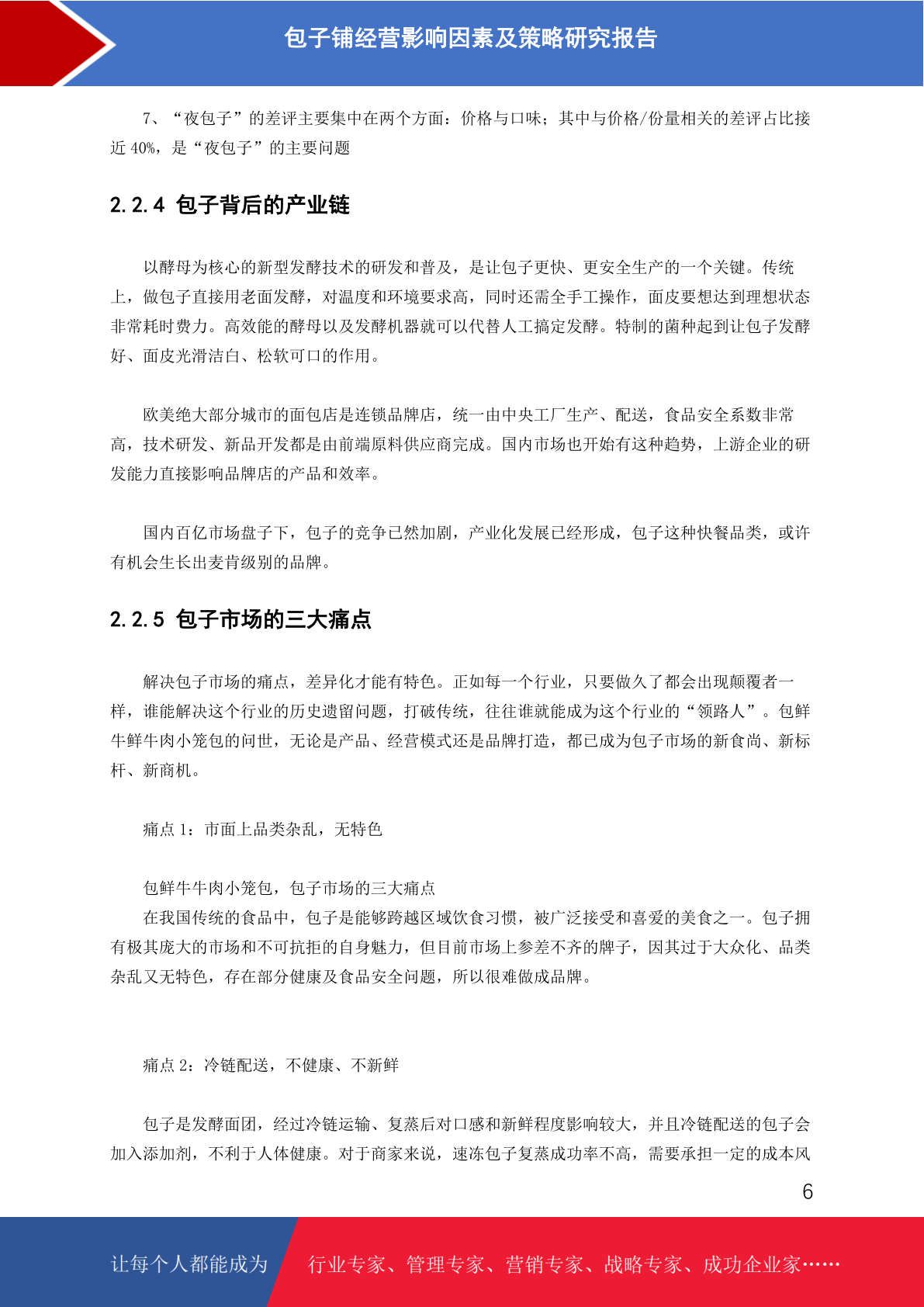 包子铺经营影响因素及策略研究报告

7、“夜包子”的差评主要集中在两个方面：价格与口味；其中与价格/份量相关的差评占比接近 40%，是“夜包子”的主要问题

2.2.4 包子背后的产业链

以酵母为核心的新型发酵技术的研发和普及，是让包子更快、更安全生产的一个关键。传统上，做包子直接用老面发酵，对温度和环境要求高，同时还需全手工操作，面皮要想达到理想状态非常耗时费力。高效能的酵母以及发酵机器就可以代替人工搞定发酵。特制的菌种起到让包子发酵好、面皮光滑洁白、松软可口的作用。

欧美绝大部分城市的面包店是连锁品牌店，统一由中央工厂生产、配送，食品安全系数非常高，技术研发、新品开发都是由前端原料供应商完成。国内市场也开始有这种趋势，上游企业的研发能力直接影响品牌店的产品和效率。

国内百亿市场盘子下，包子的竞争已然加剧，产业化发展已经形成，包子这种快餐品类，或许有机会生长出麦肯级别的品牌。

2.2.5 包子市场的三大痛点

解决包子市场的痛点，差异化才能有特色。正如每一个行业，只要做久了都会出现颠覆者一样，谁能解决这个行业的历史遗留问题，打破传统，往往谁就能成为这个行业的“领路人”。包鲜牛鲜牛肉小笼包的问世，无论是产品、经营模式还是品牌打造，都已成为包子市场的新食尚、新标杆、新商机。

痛点 1：市面上品类杂乱，无特色

包鲜牛牛肉小笼包，包子市场的三大痛点
在我国传统的食品中，包子是能够跨越区域饮食习惯，被广泛接受和喜爱的美食之一。包子拥有极其庞大的市场和不可抗拒的自身魅力，但目前市场上参差不齐的牌子，因其过于大众化、品类杂乱又无特色，存在部分健康及食品安全问题，所以很难做成品牌。

痛点 2：冷链配送，不健康、不新鲜

包子是发酵面团，经过冷链运输、复蒸后对口感和新鲜程度影响较大，并且冷链配送的包子会加入添加剂，不利于人体健康。对于商家来说，速冻包子复蒸成功率不高，需要承担一定的成本风

6

让每个人都能成为 行业专家、管理专家、营销专家、战略专家、成功企业家……